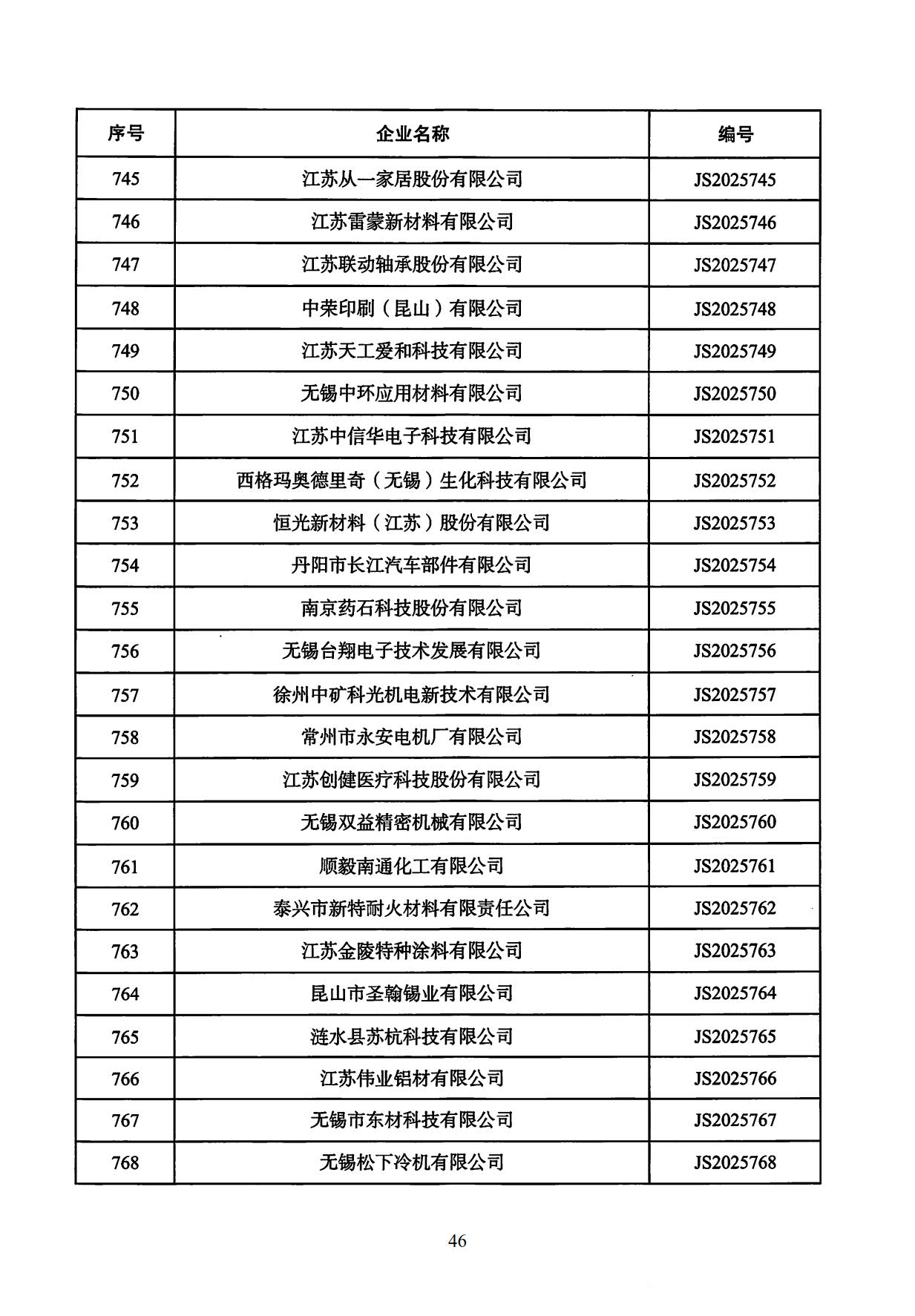 | 序号 | 企业名称 | 编号 |
|---|---|---|
| 745 | 江苏从一家居股份有限公司 | JS2025745 |
| 746 | 江苏雷蒙新材料有限公司 | JS2025746 |
| 747 | 江苏联动轴承股份有限公司 | JS2025747 |
| 748 | 中荣印刷（昆山）有限公司 | JS2025748 |
| 749 | 江苏天工爱和科技有限公司 | JS2025749 |
| 750 | 无锡中环应用材料有限公司 | JS2025750 |
| 751 | 江苏中信华电子科技有限公司 | JS2025751 |
| 752 | 西格玛奥德里奇（无锡）生化科技有限公司 | JS2025752 |
| 753 | 恒光新材料（江苏）股份有限公司 | JS2025753 |
| 754 | 丹阳市长江汽车部件有限公司 | JS2025754 |
| 755 | 南京药石科技股份有限公司 | JS2025755 |
| 756 | 无锡台翔电子技术发展有限公司 | JS2025756 |
| 757 | 徐州中矿科光机电新技术有限公司 | JS2025757 |
| 758 | 常州市永安电机厂有限公司 | JS2025758 |
| 759 | 江苏创健医疗科技股份有限公司 | JS2025759 |
| 760 | 无锡双益精密机械有限公司 | JS2025760 |
| 761 | 顺毅南通化工有限公司 | JS2025761 |
| 762 | 泰兴市新特耐火材料有限责任公司 | JS2025762 |
| 763 | 江苏金陵特种涂料有限公司 | JS2025763 |
| 764 | 昆山市圣翰锡业有限公司 | JS2025764 |
| 765 | 涟水县苏杭科技有限公司 | JS2025765 |
| 766 | 江苏伟业铝材有限公司 | JS2025766 |
| 767 | 无锡市东材科技有限公司 | JS2025767 |
| 768 | 无锡松下冷机有限公司 | JS2025768 |

46